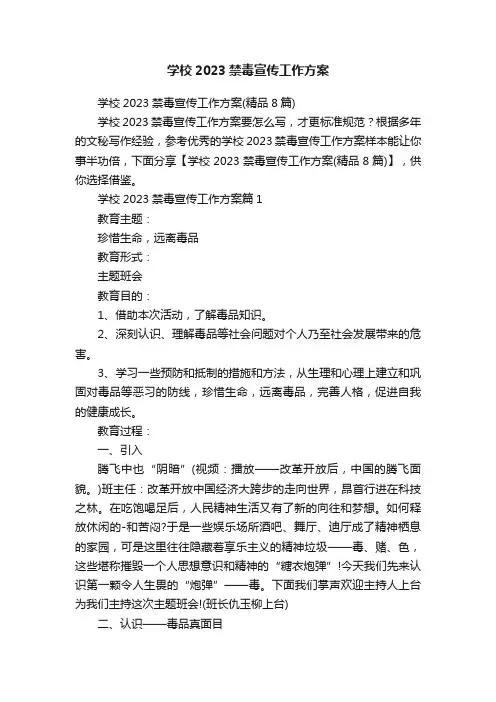 学校 2023 禁毒宣传工作方案

学校 2023 禁毒宣传工作方案(精品 8 篇)

学校 2023 禁毒宣传工作方案要怎么写，才更标准规范？根据多年的文秘写作经验，参考优秀的学校 2023 禁毒宣传工作方案样本能让你事半功倍，下面分享【学校 2023 禁毒宣传工作方案(精品 8 篇)】，供你选择借鉴。

学校 2023 禁毒宣传工作方案篇 1

教育主题：

珍惜生命，远离毒品

教育形式：

主题班会

教育目的：

1、借助本次活动，了解毒品知识。

2、深刻认识、理解毒品等社会问题对个人乃至社会发展带来的危害。

3、学习一些预防和抵制的措施和方法，从生理和心理上建立和巩固对毒品等恶习的防线，珍惜生命，远离毒品，完善人格，促进自我的健康成长。

教育过程：

一、引入

腾飞中也“阴暗”(视频：播放——改革开放后，中国的腾飞面貌。)班主任：改革开放中国经济大跨步的走向世界，昂首行进在科技之林。在吃饱喝足后，人民精神生活又有了新的向往和梦想。如何释放休闲的-和苦闷?于是一些娱乐场所酒吧、舞厅、迪厅成了精神栖息的家园，可是这里往往隐藏着享乐主义的精神垃圾——毒、赌、色，这些堪称摧毁一个人思想意识和精神的“糖衣炮弹”!今天我们先来认识第一颗令人生畏的“炮弹”——毒。下面我们掌声欢迎主持人上台为我们主持这次主题班会!(班长仇玉柳上台)

二、认识——毒品真面目